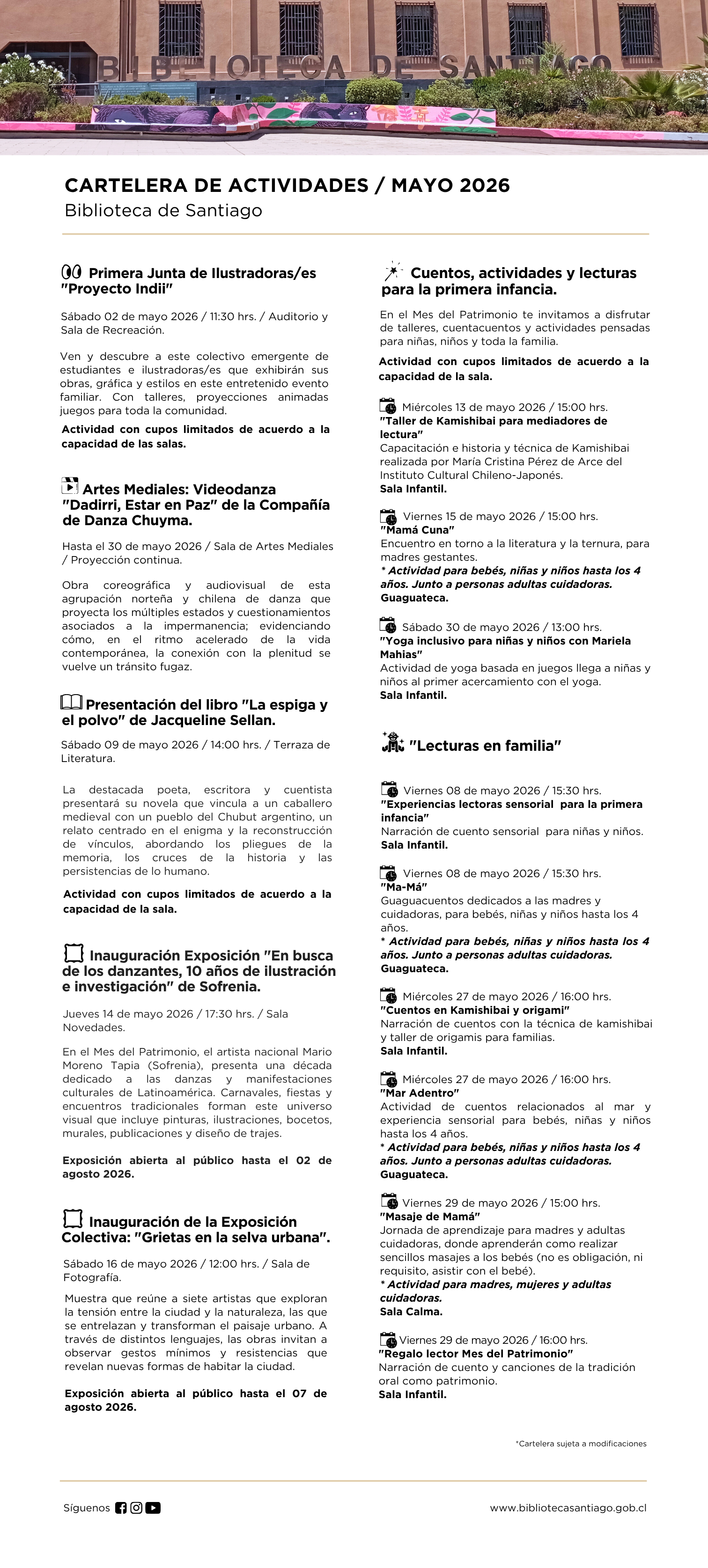 BIBLIOTECA DE SANTIAGO

CARTELERA DE ACTIVIDADES / MAYO 2026
Biblioteca de Santiago

Primera Junta de Ilustradoras/es "Proyecto Indii"

Sábado 02 de mayo 2026 / 11:30 hrs. / Auditorio y Sala de Recreación.

Ven y descubre a este colectivo emergente de estudiantes e ilustradoras/es que exhibirán sus obras, gráfica y estilos en este entretenido evento familiar. Con talleres, proyecciones animadas juegos para toda la comunidad.

Actividad con cupos limitados de acuerdo a la capacidad de las salas.

Artes Mediales: Videodanza "Dadirri, Estar en Paz" de la Compañía de Danza Chuyma.

Hasta el 30 de mayo 2026 / Sala de Artes Mediales / Proyección continua.

Obra coreográfica y audiovisual de esta agrupación norteña y chilena de danza que proyecta los múltiples estados y cuestionamientos asociados a la impermanencia; evidenciando cómo, en el ritmo acelerado de la vida contemporánea, la conexión con la plenitud se vuelve un tránsito fugaz.

Presentación del libro "La espiga y el polvo" de Jacqueline Sellan.

Sábado 09 de mayo 2026 / 14:00 hrs. / Terraza de Literatura.

La destacada poeta, escritora y cuentista presentará su novela que vincula a un caballero medieval con un pueblo del Chubut argentino, un relato centrado en el enigma y la reconstrucción de vínculos, abordando los pliegues de la memoria, los cruces de la historia y las persistencias de lo humano.

Actividad con cupos limitados de acuerdo a la capacidad de la sala.

Inauguración Exposición "En busca de los danzantes, 10 años de ilustración e investigación" de Sofrenia.

Jueves 14 de mayo 2026 / 17:30 hrs. / Sala Novedades.

En el Mes del Patrimonio, el artista nacional Mario Moreno Tapia (Sofrenia), presenta una década dedicado a las danzas y manifestaciones culturales de Latinoamérica. Carnavales, fiestas y encuentros tradicionales forman este universo visual que incluye pinturas, ilustraciones, bocetos, murales, publicaciones y diseño de trajes.

Exposición abierta al público hasta el 02 de agosto 2026.

Inauguración de la Exposición Colectiva: "Grietas en la selva urbana".

Sábado 16 de mayo 2026 / 12:00 hrs. / Sala de Fotografía.

Muestra que reúne a siete artistas que exploran la tensión entre la ciudad y la naturaleza, las que se entrelazan y transforman el paisaje urbano. A través de distintos lenguajes, las obras invitan a observar gestos mínimos y resistencias que revelan nuevas formas de habitar la ciudad.

Exposición abierta al público hasta el 07 de agosto 2026.

Cuentos, actividades y lecturas para la primera infancia.

En el Mes del Patrimonio te invitamos a disfrutar de talleres, cuentacuentos y actividades pensadas para niñas, niños y toda la familia.

Actividad con cupos limitados de acuerdo a la capacidad de la sala.

Miércoles 13 de mayo 2026 / 15:00 hrs.
"Taller de Kamishibai para mediadores de lectura"
Capacitación e historia y técnica de Kamishibai realizada por María Cristina Pérez de Arce del Instituto Cultural Chileno-Japonés.
Sala Infantil.

Viernes 15 de mayo 2026 / 15:00 hrs.
"Mamá Cuna"
Encuentro en torno a la literatura y la ternura, para madres gestantes.
* Actividad para bebés, niñas y niños hasta los 4 años. Junto a personas adultas cuidadoras.
Guaguateca.

Sábado 30 de mayo 2026 / 13:00 hrs.
"Yoga inclusivo para niñas y niños con Mariela Mahias"
Actividad de yoga basada en juegos llega a niñas y niños al primer acercamiento con el yoga.
Sala Infantil.

"Lecturas en familia"

Viernes 08 de mayo 2026 / 15:30 hrs.
"Experiencias lectoras sensorial para la primera infancia"
Narración de cuento sensorial para niñas y niños.
Sala Infantil.

Viernes 08 de mayo 2026 / 15:30 hrs.
"Ma-Má"
Guaguacuentos dedicados a las madres y cuidadoras, para bebés, niñas y niños hasta los 4 años.
* Actividad para bebés, niñas y niños hasta los 4 años. Junto a personas adultas cuidadoras.
Guaguateca.

Miércoles 27 de mayo 2026 / 16:00 hrs.
"Cuentos en Kamishibai y origami"
Narración de cuentos con la técnica de kamishibai y taller de origamis para familias.
Sala Infantil.

Miércoles 27 de mayo 2026 / 16:00 hrs.
"Mar Adentro"
Actividad de cuentos relacionados al mar y experiencia sensorial para bebés, niñas y niños hasta los 4 años.
* Actividad para bebés, niñas y niños hasta los 4 años. Junto a personas adultas cuidadoras.
Guaguateca.

Viernes 29 de mayo 2026 / 15:00 hrs.
"Masaje de Mamá"
Jornada de aprendizaje para madres y adultas cuidadoras, donde aprenderán como realizar sencillos masajes a los bebés (no es obligación, ni requisito, asistir con el bebé).
* Actividad para madres, mujeres y adultas cuidadoras.
Sala Calma.

Viernes 29 de mayo 2026 / 16:00 hrs.
"Regalo lector Mes del Patrimonio"
Narración de cuento y canciones de la tradición oral como patrimonio.
Sala Infantil.

*Cartelera sujeta a modificaciones

Síguenos

www.bibliotecasantiago.gob.cl